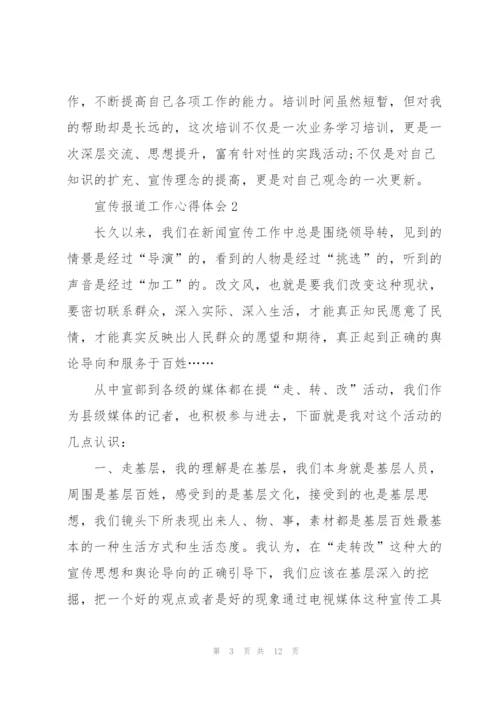 作，不断提高自己各项工作的能力。培训时间虽然短暂，但对我的帮助却是长远的，这次培训不仅是一次业务学习培训，更是一次深层交流、思想提升，富有针对性的实践活动;不仅是对自己知识的扩充、宣传理念的提高，更是对自己观念的一次更新。

宣传报道工作心得体会2

长久以来，我们在新闻宣传工作中总是围绕领导转，见到的情景是经过“导演”的，看到的人物是经过“挑选”的，听到的声音是经过“加工”的。改文风，也就是要我们改变这种现状，要密切联系群众，深入实际、深入生活，才能真正知民愿意了民情，才能真实反映出人民群众的愿望和期待，真正起到正确的舆论导向和服务于百姓……

从中宣部到各级的媒体都在提“走、转、改”活动，我们作为县级媒体的记者，也积极参与进去，下面就是我对这个活动的几点认识：

一、走基层，我的理解是在基层，我们本身就是基层人员，周围是基层百姓，感受到的是基层文化，接受到的也是基层思想，我们镜头下所表现出来人、物、事，素材都是基层百姓最基本的一种生活方式和生活态度。我认为，在“走转改”这种大的宣传思想和舆论导向的正确引导下，我们应该在基层深入的挖掘，把一个好的观点或者是好的现象通过电视媒体这种宣传工具

第 3 页 共 12 页